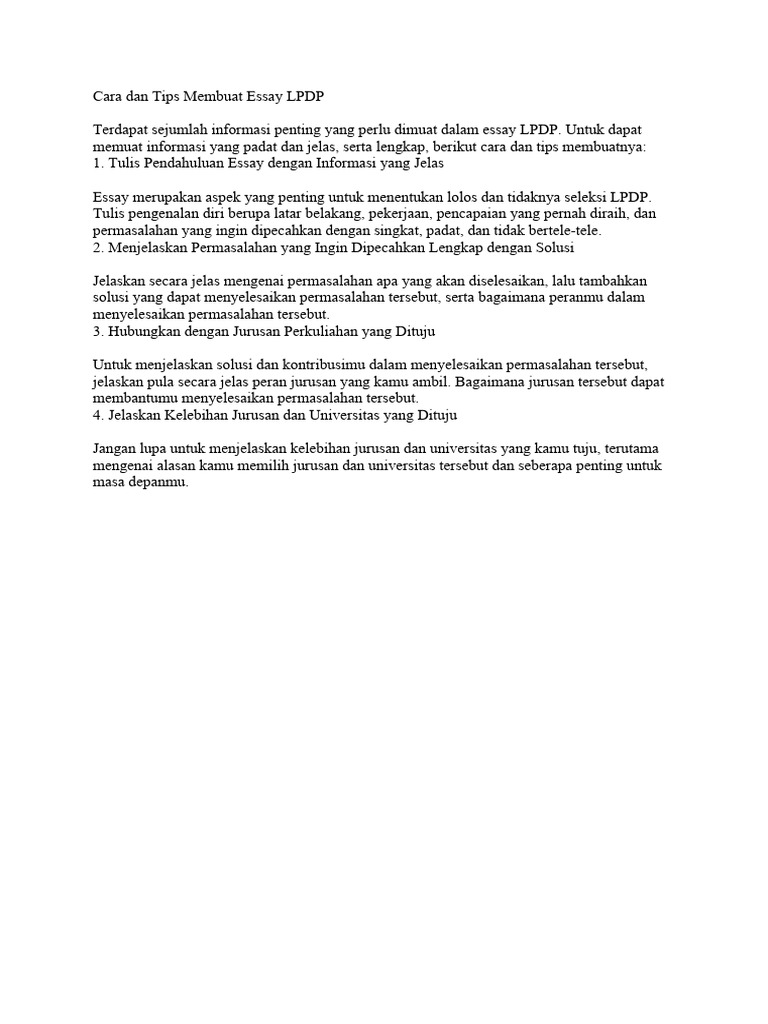 Cara dan Tips Membuat Essay LPDP

Terdapat sejumlah informasi penting yang perlu dimuat dalam essay LPDP. Untuk dapat memuat informasi yang padat dan jelas, serta lengkap, berikut cara dan tips membuatnya:
1. Tulis Pendahuluan Essay dengan Informasi yang Jelas

Essay merupakan aspek yang penting untuk menentukan lolos dan tidaknya seleksi LPDP. Tulis pengenalan diri berupa latar belakang, pekerjaan, pencapaian yang pernah diraih, dan permasalahan yang ingin dipecahkan dengan singkat, padat, dan tidak bertele-tele.
2. Menjelaskan Permasalahan yang Ingin Dipecahkan Lengkap dengan Solusi

Jelaskan secara jelas mengenai permasalahan apa yang akan diselesaikan, lalu tambahkan solusi yang dapat menyelesaikan permasalahan tersebut, serta bagaimana peranmu dalam menyelesaikan permasalahan tersebut.
3. Hubungkan dengan Jurusan Perkuliahan yang Dituju

Untuk menjelaskan solusi dan kontribusimu dalam menyelesaikan permasalahan tersebut, jelaskan pula secara jelas peran jurusan yang kamu ambil. Bagaimana jurusan tersebut dapat membantumu menyelesaikan permasalahan tersebut.
4. Jelaskan Kelebihan Jurusan dan Universitas yang Dituju

Jangan lupa untuk menjelaskan kelebihan jurusan dan universitas yang kamu tuju, terutama mengenai alasan kamu memilih jurusan dan universitas tersebut dan seberapa penting untuk masa depanmu.